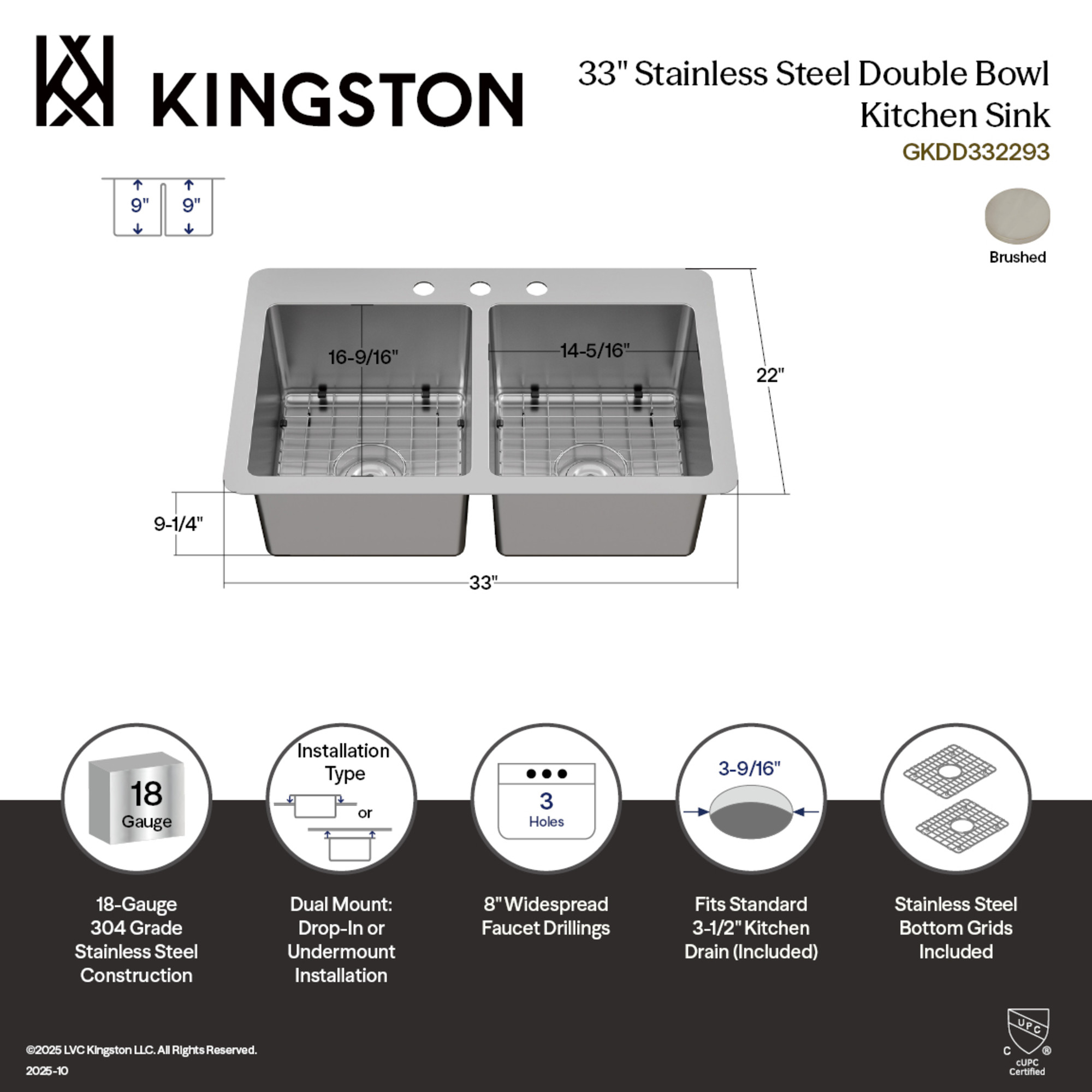 KINGSTON

33" Stainless Steel Double Bowl Kitchen Sink

GKDD332293

9"

9"

Brushed

16-9/16"

14-5/16"

22"

9-1/4"

33"

18
Gauge

Installation Type

or

3
Holes

3-9/16"

18-Gauge 304 Grade Stainless Steel Construction

Dual Mount: Drop-In or Undermount Installation

8" Widespread Faucet Drillings

Fits Standard 3-1/2" Kitchen Drain (Included)

Stainless Steel Bottom Grids Included

©2025 LVC Kingston LLC. All Rights Reserved.

2025-10

UPC
C ®
cUPC Certified